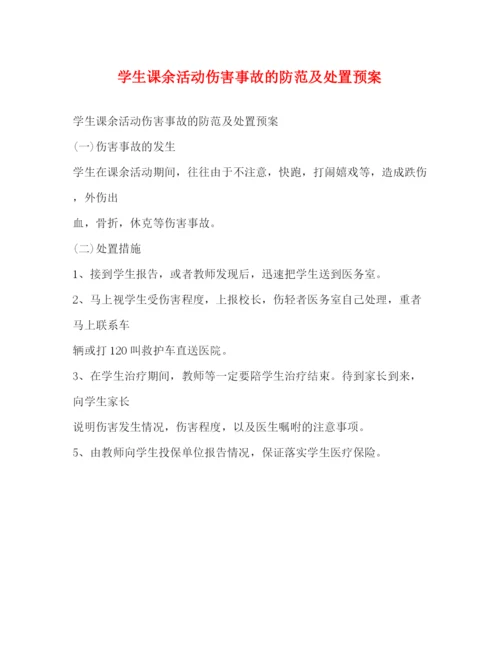 学生课余活动伤害事故的防范及处置预案

学生课余活动伤害事故的防范及处置预案

(一)伤害事故的发生

学生在课余活动期间，往往由于不注意，快跑，打闹嬉戏等，造成跌伤，外伤出

血，骨折，休克等伤害事故。

(二)处置措施

1、接到学生报告，或者教师发现后，迅速把学生送到医务室。

2、马上视学生受伤害程度，上报校长，伤轻者医务室自己处理，重者马上联系车

辆或打120叫救护车直送医院。

3、在学生治疗期间，教师等一定要陪学生治疗结束。待到家长到来，向学生家长

说明伤害发生情况，伤害程度，以及医生嘱咐的注意事项。

5、由教师向学生投保单位报告情况，保证落实学生医疗保险。